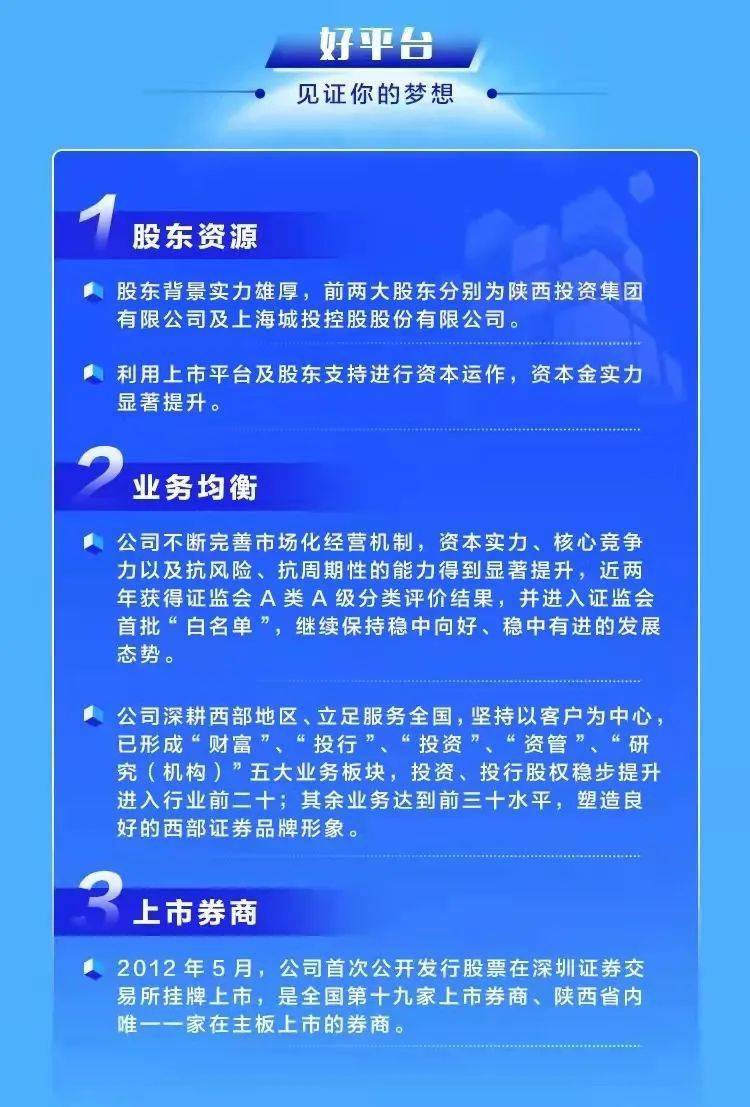 好平台

见证你的梦想

1 股东资源

股东背景实力雄厚，前两大股东分别为陕西投资集团有限公司及上海城投控股股份有限公司。

利用上市平台及股东支持进行资本运作，资本金实力显著提升。

2 业务均衡

公司不断完善市场化经营机制，资本实力、核心竞争力以及抗风险、抗周期性的能力得到显著提升，近两年获得证监会 A 类 A 级分类评价结果，并进入证监会首批“白名单”，继续保持稳中向好、稳中有进的发展态势。

公司深耕西部地区、立足服务全国，坚持以客户为中心，已形成“财富”、“投行”、“投资”、“资管”、“研究（机构）”五大业务板块，投资、投行股权稳步提升进入行业前二十；其余业务达到前三十水平，塑造良好的西部证券品牌形象。

3 上市券商

2012 年 5 月，公司首次公开发行股票在深圳证券交易所挂牌上市，是全国第十九家上市券商、陕西省内唯一一家在主板上市的券商。